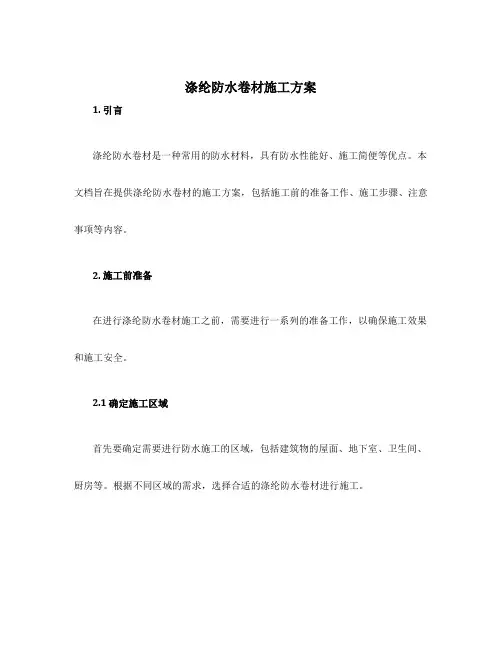 涤纶防水卷材施工方案

1. 引言

涤纶防水卷材是一种常用的防水材料，具有防水性能好、施工简便等优点。本文档旨在提供涤纶防水卷材的施工方案，包括施工前的准备工作、施工步骤、注意事项等内容。

2. 施工前准备

在进行涤纶防水卷材施工之前，需要进行一系列的准备工作，以确保施工效果和施工安全。

2.1 确定施工区域

首先要确定需要进行防水施工的区域，包括建筑物的屋面、地下室、卫生间、厨房等。根据不同区域的需求，选择合适的涤纶防水卷材进行施工。